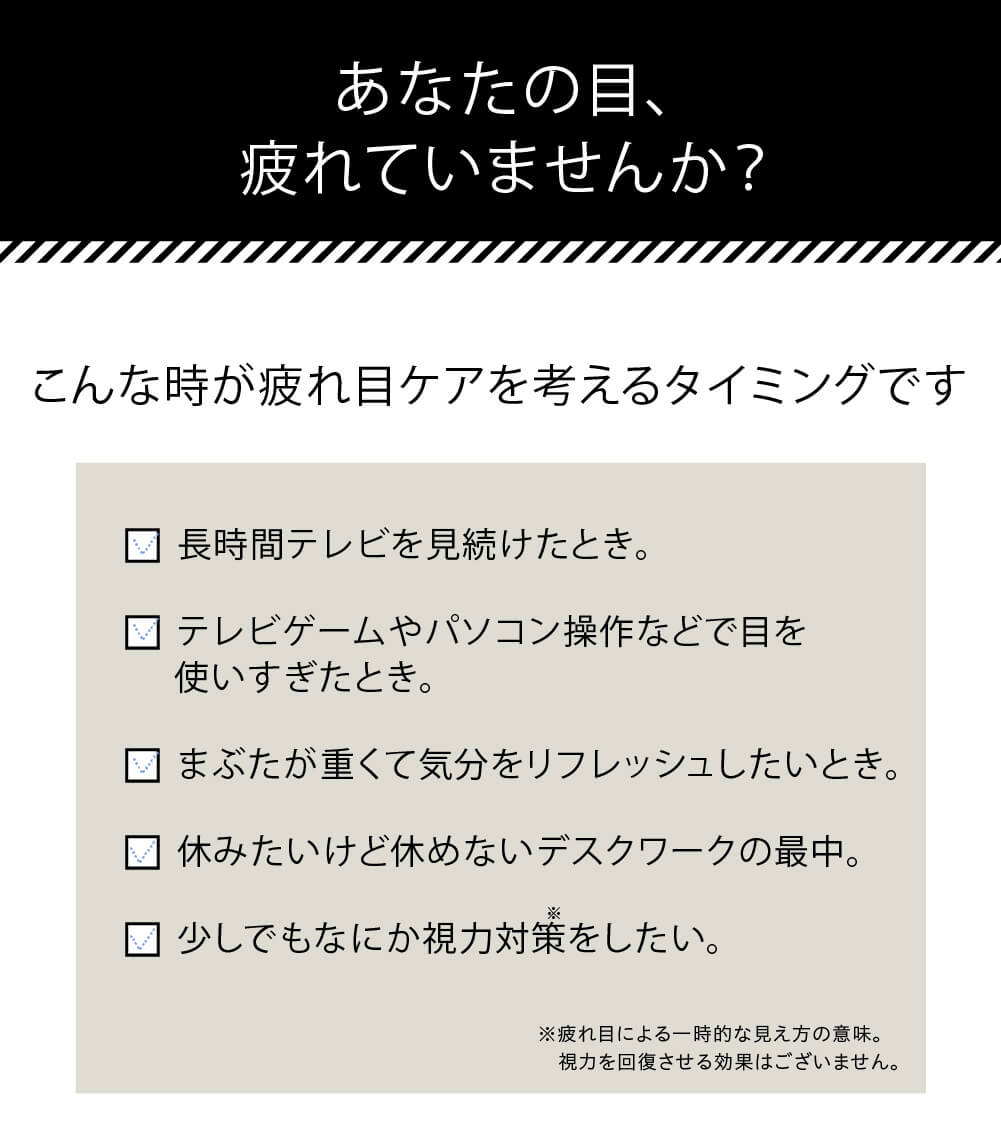 あなたの目、
疲れていませんか？

こんな時が疲れ目ケアを考えるタイミングです

長時間テレビを見続けたとき。

テレビゲームやパソコン操作などで目を使いすぎたとき。

まぶたが重くて気分をリフレッシュしたいとき。

休みたいけど休めないデスクワークの最中。

少しでもなにか視力対策※をしたい。

※疲れ目による一時的な見え方の意味。
視力を回復させる効果はございません。